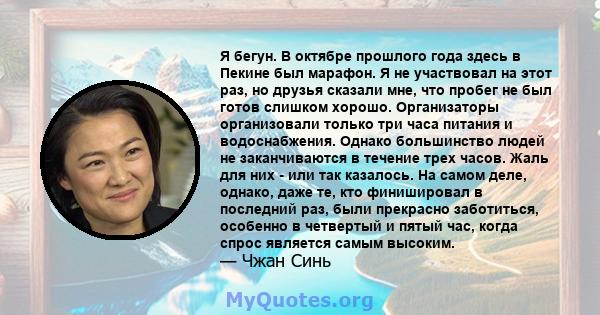 Я бегун. В октябре прошлого года здесь в Пекине был марафон. Я не участвовал на этот раз, но друзья сказали мне, что пробег не был готов слишком хорошо. Организаторы организовали только три часа питания и водоснабжения. Однако большинство людей не заканчиваются в течение трех часов. Жаль для них - или так казалось. На самом деле, однако, даже те, кто финишировал в последний раз, были прекрасно заботиться, особенно в четвертый и пятый час, когда спрос является самым высоким.
— Чжан Синь

MyQuotes.org